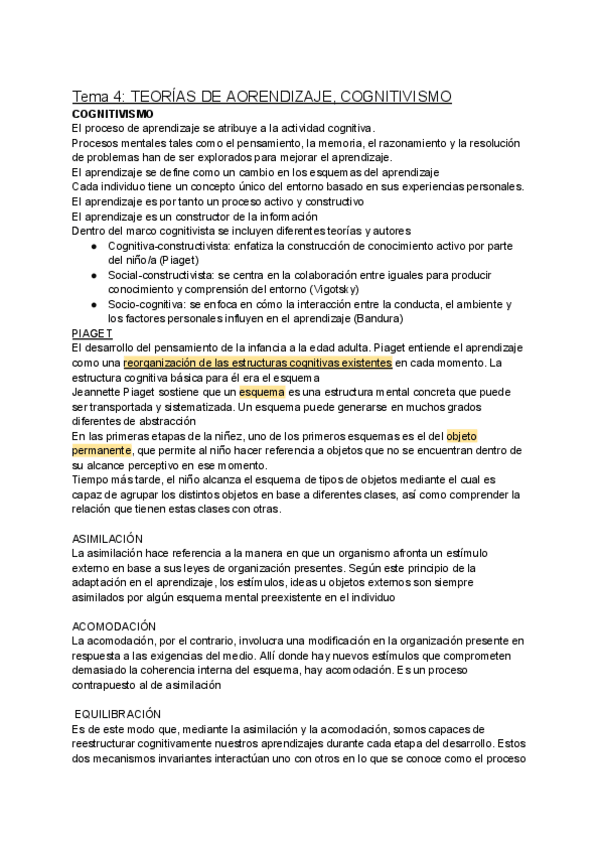 Tema 4: TEORÍAS DE AORENDIZAJE, COGNITIVISMO

COGNITIVISMO

El proceso de aprendizaje se atribuye a la actividad cognitiva.

Procesos mentales tales como el pensamiento, la memoria, el razonamiento y la resolución de problemas han de ser explorados para mejorar el aprendizaje.

El aprendizaje se define como un cambio en los esquemas del aprendizaje

Cada individuo tiene un concepto único del entorno basado en sus experiencias personales.

El aprendizaje es por tanto un proceso activo y constructivo

El aprendizaje es un constructor de la información

Dentro del marco cognitivista se incluyen diferentes teorías y autores

● Cognitiva-constructivista: enfatiza la construcción de conocimiento activo por parte del niño/a (Piaget)
● Social-constructivista: se centra en la colaboración entre iguales para producir conocimiento y comprensión del entorno (Vigotsky)
● Socio-cognitiva: se enfoca en cómo la interacción entre la conducta, el ambiente y los factores personales influyen en el aprendizaje (Bandura)

PIAGET

El desarrollo del pensamiento de la infancia a la edad adulta. Piaget entiende el aprendizaje como una reorganización de las estructuras cognitivas existentes en cada momento. La estructura cognitiva básica para él era el esquema

Jeannette Piaget sostiene que un esquema es una estructura mental concreta que puede ser transportada y sistematizada. Un esquema puede generarse en muchos grados diferentes de abstracción

En las primeras etapas de la niñez, uno de los primeros esquemas es el del objeto permanente, que permite al niño hacer referencia a objetos que no se encuentran dentro de su alcance perceptivo en ese momento.

Tiempo más tarde, el niño alcanza el esquema de tipos de objetos mediante el cual es capaz de agrupar los distintos objetos en base a diferentes clases, así como comprender la relación que tienen estas clases con otras.

ASIMILACIÓN

La asimilación hace referencia a la manera en que un organismo afronta un estímulo externo en base a sus leyes de organización presentes. Según este principio de la adaptación en el aprendizaje, los estímulos, ideas u objetos externos son siempre asimilados por algún esquema mental preexistente en el individuo

ACOMODACIÓN

La acomodación, por el contrario, involucra una modificación en la organización presente en respuesta a las exigencias del medio. Allí donde hay nuevos estímulos que comprometen demasiado la coherencia interna del esquema, hay acomodación. Es un proceso contrapuesto al de asimilación

EQUILIBRACIÓN

Es de este modo que, mediante la asimilación y la acomodación, somos capaces de reestructurar cognitivamente nuestros aprendizajes durante cada etapa del desarrollo. Estos dos mecanismos invariantes interactúan uno con otros en lo que se conoce como el proceso